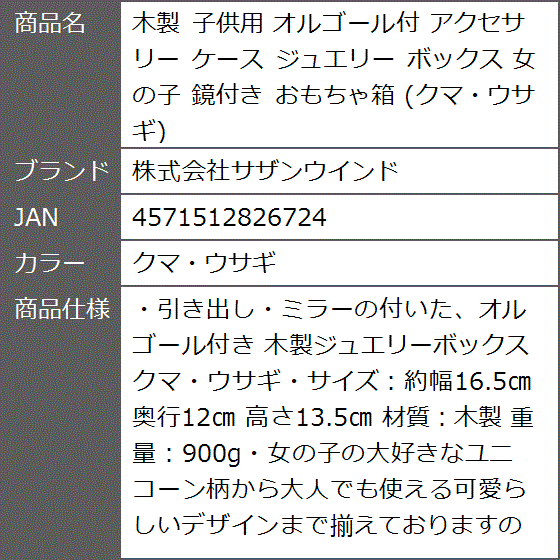 | 商品名 | 木製 子供用 オルゴール付 アクセサリー ケース ジュエリー ボックス 女の子 鏡付き おもちゃ箱 (クマ・ウサギ) |
|---|---|
| ブランド | 株式会社サザンウインド |
| JAN | 4571512826724 |
| カラー | クマ・ウサギ |
| 商品仕様 | ・引き出し・ミラーの付いた、オルゴール付き 木製ジュエリーボックス クマ・ウサギ・サイズ：約幅16.5㎝ 奥行12㎝ 高さ13.5㎝ 材質：木製 重量：900g・女の子の大好きなユニコーン柄から大人でも使える可愛らしいデザインまで揃えておりますの |